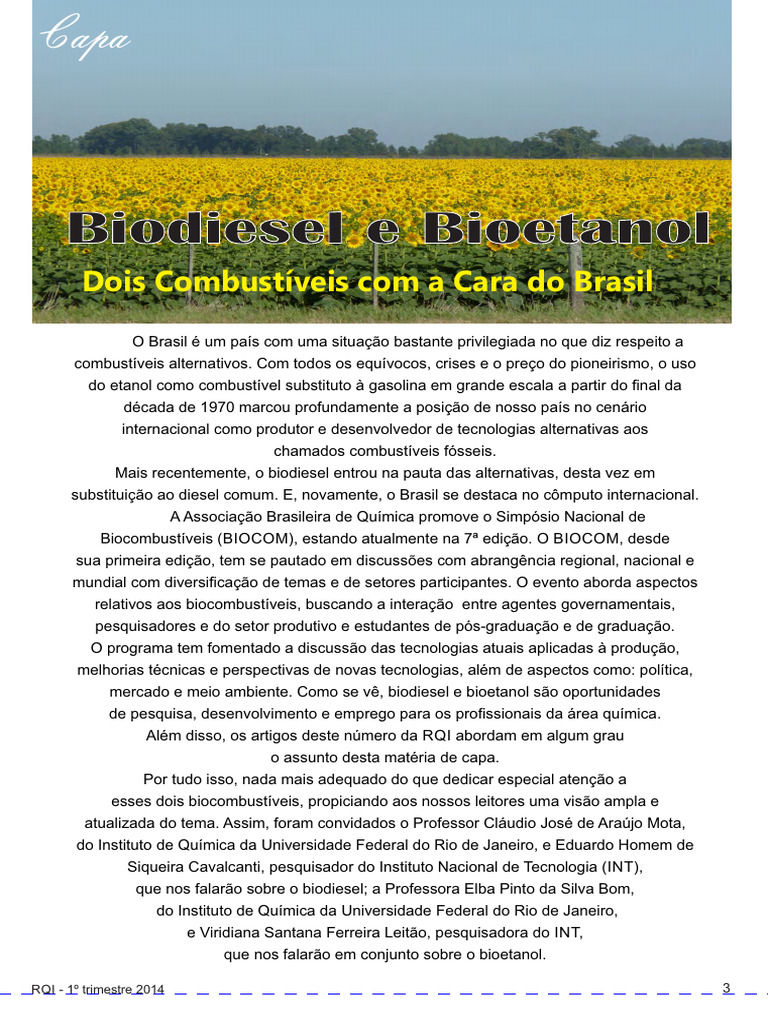 Capa

Biodiesel e Bioetanol

Dois Combustíveis com a Cara do Brasil

O Brasil é um país com uma situação bastante privilegiada no que diz respeito a combustíveis alternativos. Com todos os equívocos, crises e o preço do pioneirismo, o uso do etanol como combustível substituto à gasolina em grande escala a partir do final da década de 1970 marcou profundamente a posição de nosso país no cenário internacional como produtor e desenvolvedor de tecnologias alternativas aos chamados combustíveis fósseis.

Mais recentemente, o biodiesel entrou na pauta das alternativas, desta vez em substituição ao diesel comum. E, novamente, o Brasil se destaca no cômputo internacional.

A Associação Brasileira de Química promove o Simpósio Nacional de Biocombustíveis (BIOCOM), estando atualmente na 7ª edição. O BIOCOM, desde sua primeira edição, tem se pautado em discussões com abrangência regional, nacional e mundial com diversificação de temas e de setores participantes. O evento aborda aspectos relativos aos biocombustíveis, buscando a interação entre agentes governamentais, pesquisadores e do setor produtivo e estudantes de pós-graduação e de graduação.

O programa tem fomentado a discussão das tecnologias atuais aplicadas à produção, melhorias técnicas e perspectivas de novas tecnologias, além de aspectos como: política, mercado e meio ambiente. Como se vê, biodiesel e bioetanol são oportunidades de pesquisa, desenvolvimento e emprego para os profissionais da área química.

Além disso, os artigos deste número da RQI abordam em algum grau o assunto desta matéria de capa.

Por tudo isso, nada mais adequado do que dedicar especial atenção a esses dois biocombustíveis, propiciando aos nossos leitores uma visão ampla e atualizada do tema. Assim, foram convidados o Professor Cláudio José de Araújo Mota, do Instituto de Química da Universidade Federal do Rio de Janeiro, e Eduardo Homem de Siqueira Cavalcanti, pesquisador do Instituto Nacional de Tecnologia (INT), que nos falarão sobre o biodiesel; a Professora Elba Pinto da Silva Bom, do Instituto de Química da Universidade Federal do Rio de Janeiro, e Viridiana Santana Ferreira Leitão, pesquisadora do INT, que nos falarão em conjunto sobre o bioetanol.

RQI - 1º trimestre 2014 3